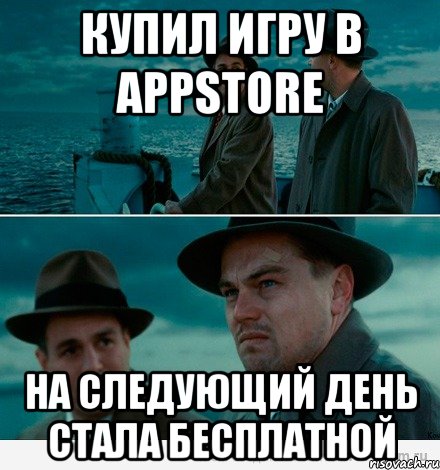 КУПИЛ ИГРУ В APPSTORE

НА СЛЕДУЮЩИЙ ДЕНЬ СТАЛА БЕСПЛАТНОЙ

risovach.ru